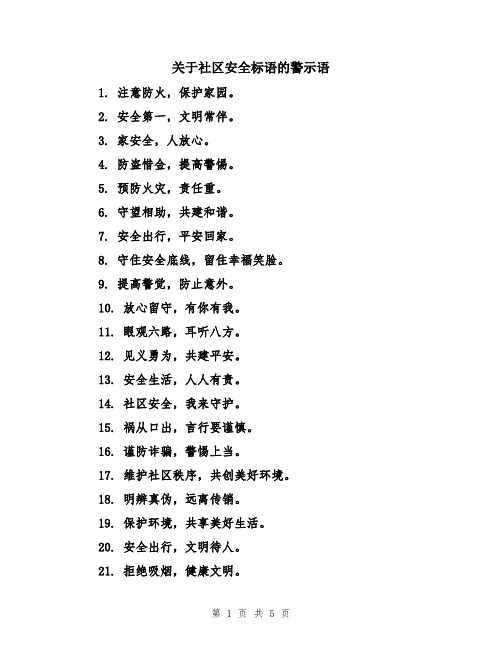 关于社区安全标语的警示语

1. 注意防火，保护家园。

2. 安全第一，文明常伴。

3. 家安全，人放心。

4. 防盗惜金，提高警惕。

5. 预防火灾，责任重。

6. 守望相助，共建和谐。

7. 安全出行，平安回家。

8. 守住安全底线，留住幸福笑脸。

9. 提高警觉，防止意外。

10. 放心留守，有你有我。

11. 眼观六路，耳听八方。

12. 见义勇为，共建平安。

13. 安全生活，人人有责。

14. 社区安全，我来守护。

15. 祸从口出，言行要谨慎。

16. 谨防诈骗，警惕上当。

17. 维护社区秩序，共创美好环境。

18. 明辨真伪，远离传销。

19. 保护环境，共享美好生活。

20. 安全出行，文明待人。

21. 拒绝吸烟，健康文明。

第 1 页 共 5 页